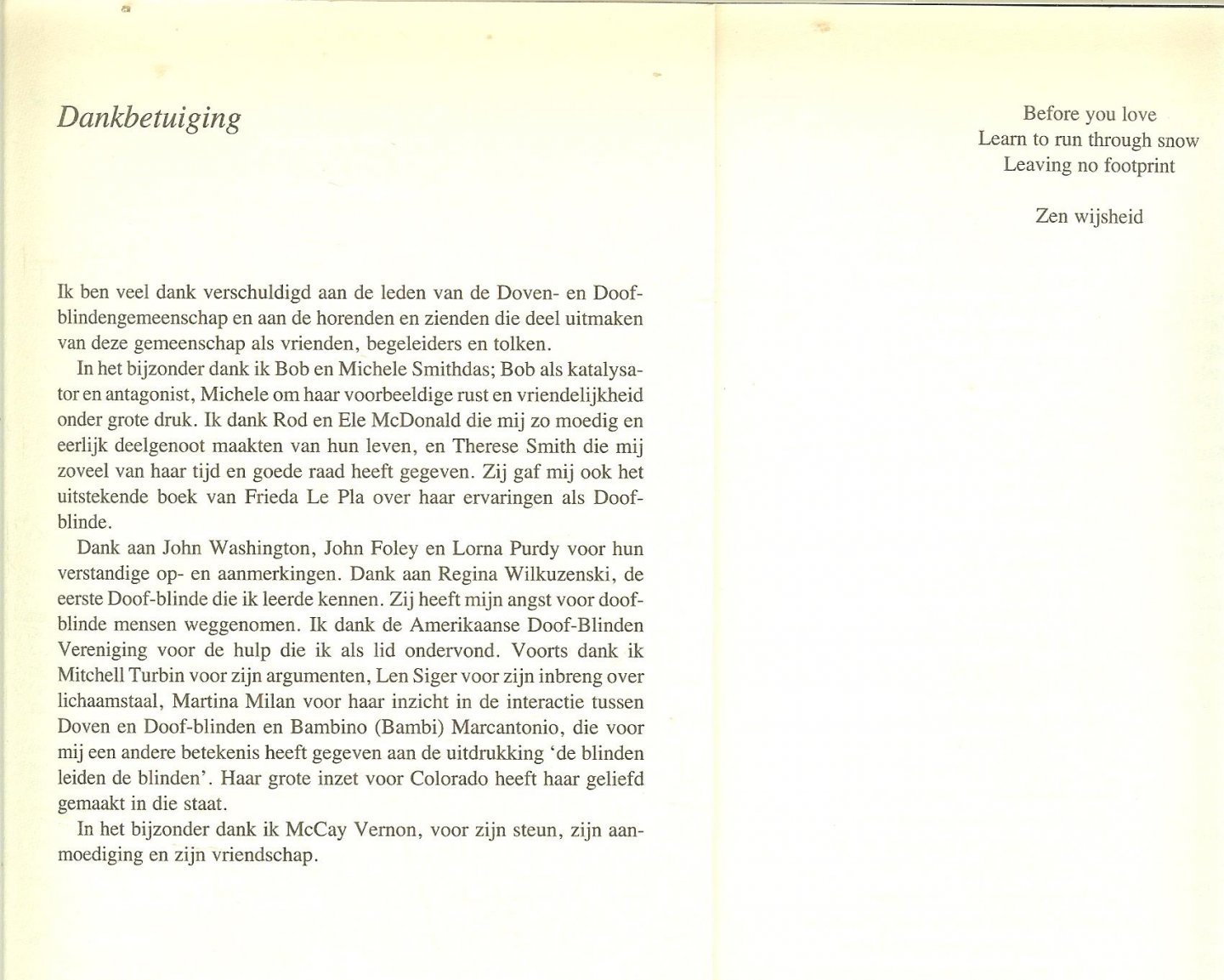 Dankbetuiging

Ik ben veel dank verschuldigd aan de leden van de Doven- en Doofblindengemeenschap en aan de horenden en zienden die deel uitmaken van deze gemeenschap als vrienden, begeleiders en tolken.

In het bijzonder dank ik Bob en Michele Smithdas; Bob als katalysator en antagonist, Michele om haar voorbeeldige rust en vriendelijkheid onder grote druk. Ik dank Rod en Ele McDonald die mij zo moedig en eerlijk deelgenoot maakten van hun leven, en Therese Smith die mij zoveel van haar tijd en goede raad heeft gegeven. Zij gaf mij ook het uitstekende boek van Frieda Le Pla over haar ervaringen als Doofblinde.

Dank aan John Washington, John Foley en Lorna Purdy voor hun verstandige op- en aanmerkingen. Dank aan Regina Wilkuzenski, de eerste Doof-blinde die ik leerde kennen. Zij heeft mijn angst voor doofblinde mensen weggenomen. Ik dank de Amerikaanse Doof-Blinden Vereniging voor de hulp die ik als lid ondervond. Voorts dank ik Mitchell Turbin voor zijn argumenten, Len Siger voor zijn inbreng over lichaamstaal, Martina Milan voor haar inzicht in de interactie tussen Doven en Doof-blinden en Bambino (Bambi) Marcantonio, die voor mij een andere betekenis heeft gegeven aan de uitdrukking 'de blinden leiden de blinden'. Haar grote inzet voor Colorado heeft haar geliefd gemaakt in die staat.

In het bijzonder dank ik McCay Vernon, voor zijn steun, zijn aanmoediging en zijn vriendschap.

Before you love
Learn to run through snow
Leaving no footprint

Zen wijsheid